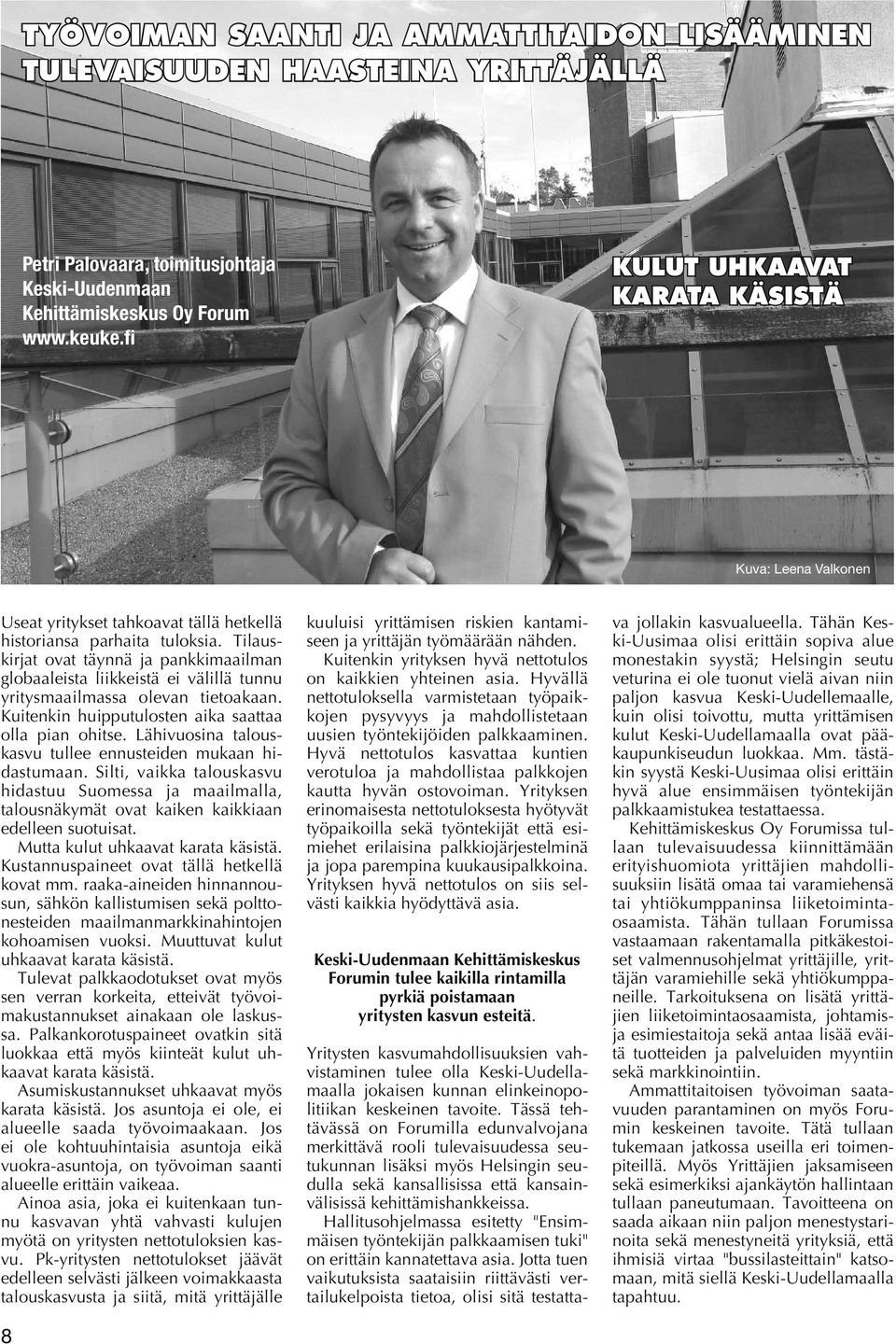 TYÖVOIMAN SAANTI JA AMMATTITAIDON LISÄÄMINEN TULEVAISUUDEN HAASTEINA YRITTÄJÄLLÄ

Petri Palovaara, toimitusjohtaja Keski-Uudenmaan Kehittämiskeskus Oy Forum www.keuke.fi

KULUT UHKAAVAT KARATA KÄSISTÄ

Kuva: Leena Valkonen

Useat yritykset tahkoavat tällä hetkellä historiansa parhaita tuloksia. Tilauskirjat ovat täynnä ja pankkimaailman globaaleista liikkeistä ei välillä tunnu yritysmaailmassa olevan tietoakaan. Kuitenkin huipputulosten aika saattaa olla pian ohitse. Lähivuosina talouskasvu tullee ennusteiden mukaan hidastumaan. Silti, vaikka talouskasvu hidastuu Suomessa ja maailmalla, talousnäkymät ovat kaiken kaikkiaan edelleen suotuisat.

Mutta kulut uhkaavat karata käsistä. Kustannuspaineet ovat tällä hetkellä kovat mm. raaka-aineiden hinnannousun, sähkön kallistumisen sekä polttonesteiden maailmanmarkkinahintojen kohoamisen vuoksi. Muuttuvat kulut uhkaavat karata käsistä.

Tulevat palkkaodotukset ovat myös sen verran korkeita, etteivät työvoimakustannukset ainakaan ole laskussa. Palkankorotuspaineet ovatkin sitä luokkaa että myös kiinteät kulut uhkaavat karata käsistä.

Asumiskustannukset uhkaavat myös karata käsistä. Jos asuntoja ei ole, ei alueelle saada työvoimaakaan. Jos ei ole kohtuuhintaisia asuntoja eikä vuokra-asuntoja, on työvoiman saanti alueelle erittäin vaikeaa.

Ainoa asia, joka ei kuitenkaan tunnu kasvavan yhtä vahvasti kulujen myötä on yritysten nettotuloksien kasvu. Pk-yritysten nettotulokset jäävät edelleen selvästi jälkeen voimakkaasta talouskasvusta ja siitä, mitä yrittäjälle kuuluisi yrittämisen riskien kantamiseen ja yrittäjän työmäärään nähden.

Kuitenkin yrityksen hyvä nettotulos on kaikkien yhteinen asia. Hyvällä nettotuloksella varmistetaan työpaikkojen pysyvyys ja mahdollistetaan uusien työntekijöiden palkkaaminen. Hyvä nettotulos kasvattaa kuntien verotuloa ja mahdollistaa palkkojen kautta hyvän ostovoiman. Yrityksen erinomaisesta nettotuloksesta hyötyvät työpaikoilla sekä työntekijät että esimiehet erilaisina palkkiojärjestelminä ja jopa parempina kuukausipalkkoina. Yrityksen hyvä nettotulos on siis selvästi kaikkia hyödyttävä asia.

Keski-Uudenmaan Kehittämiskeskus Forumin tulee kaikilla rintamilla pyrkiä poistamaan yritysten kasvun esteitä.

Yritysten kasvumahdollisuuksien vahvistaminen tulee olla Keski-Uudellamaalla jokaisen kunnan elinkeinopolitiikan keskeinen tavoite. Tässä tehtävässä on Forumilla edunvalvojana merkittävä rooli tulevaisuudessa seutukunnan lisäksi myös Helsingin seudulla sekä kansallisissa että kansainvälisissä kehittämishankkeissa.

Hallitusohjelmassa esitetty "Ensimmäisen työntekijän palkkaamisen tuki" on erittäin kannatettava asia. Jotta tuen vaikutuksista saataisiin riittävästi vertailukelpoista tietoa, olisi sitä testattava jollakin kasvualueella. Tähän Keski-Uusimaa olisi erittäin sopiva alue monestakin syystä; Helsingin seutu veturina ei ole tuonut vielä aivan niin paljon kasvua Keski-Uudellemaalle, kuin olisi toivottu, mutta yrittämisen kulut Keski-Uudellamaalla ovat pääkaupunkiseudun luokkaa. Mm. tästäkin syystä Keski-Uusimaa olisi erittäin hyvä alue ensimmäisen työntekijän palkkaamistukea testattaessa.

Kehittämiskeskus Oy Forumissa tullaan tulevaisuudessa kiinnittämään erityishuomiota yrittäjien mahdollisuuksiin lisätä omaa tai varamiehensä tai yhtiökumppaninsa liiketoimintaosaamista. Tähän tullaan Forumissa vastaamaan rakentamalla pitkäkestoiset valmennusohjelmat yrittäjille, yrittäjän varamiehille sekä yhtiökumppaneille. Tarkoituksena on lisätä yrittäjien liiketoimintaosaamista, johtamis- ja esimiestaitoja sekä antaa lisää eväitä tuotteiden ja palveluiden myyntiin sekä markkinointiin.

Ammattitaitoisen työvoiman saatavuuden parantaminen on myös Forumin keskeinen tavoite. Tätä tullaan tukemaan jatkossa useilla eri toimenpiteillä. Myös Yrittäjien jaksamiseen sekä esimerkiksi ajankäytön hallintaan tullaan paneutumaan. Tavoitteena on saada aikaan niin paljon menestystarinoita sekä menestyneitä yrityksiä, että ihmisiä virtaa "bussilasteittain" katsomaan, mitä siellä Keski-Uudellamaalla tapahtuu.

8